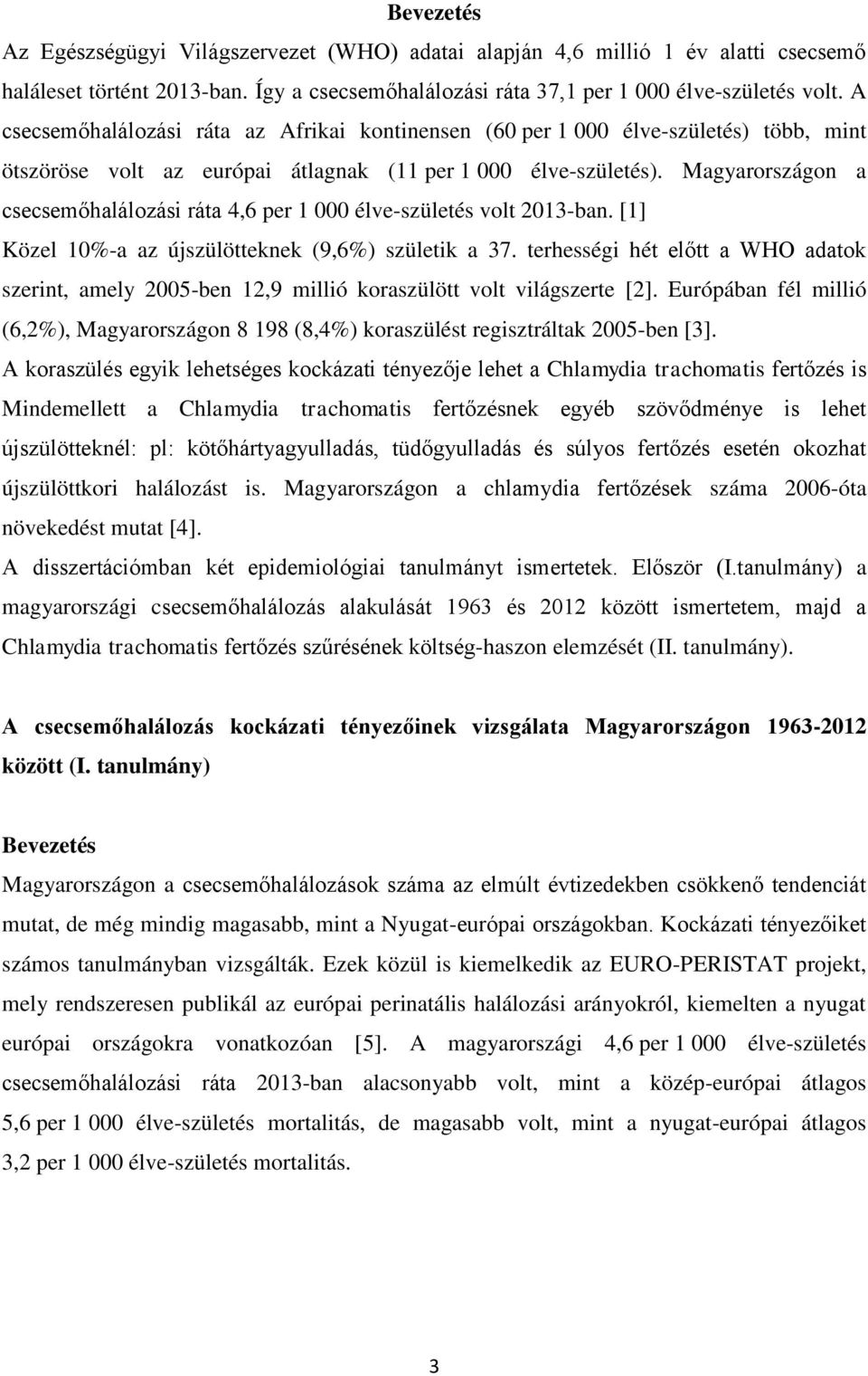 Bevezetés

Az Egészségügyi Világszervezet (WHO) adatai alapján 4,6 millió 1 év alatti csecsemő haláleset történt 2013-ban. Így a csecsemőhalálozási ráta 37,1 per 1 000 élve-születés volt. A csecsemőhalálozási ráta az Afrikai kontinensen (60 per 1 000 élve-születés) több, mint ötszöröse volt az európai átlagnak (11 per 1 000 élve-születés). Magyarországon a csecsemőhalálozási ráta 4,6 per 1 000 élve-születés volt 2013-ban. [1]

Közel 10%-a az újszülötteknek (9,6%) születik a 37. terhességi hét előtt a WHO adatok szerint, amely 2005-ben 12,9 millió koraszülött volt világszerte [2]. Európában fél millió (6,2%), Magyarországon 8 198 (8,4%) koraszülést regisztráltak 2005-ben [3].

A koraszülés egyik lehetséges kockázati tényezője lehet a Chlamydia trachomatis fertőzés is Mindemellett a Chlamydia trachomatis fertőzésnek egyéb szövődménye is lehet újszülötteknél: pl: kötőhártyagyulladás, tüdőgyulladás és súlyos fertőzés esetén okozhat újszülöttkori halálozást is. Magyarországon a chlamydia fertőzések száma 2006-óta növekedést mutat [4].

A disszertációmban két epidemiológiai tanulmányt ismertetek. Először (I.tanulmány) a magyarországi csecsemőhalálozás alakulását 1963 és 2012 között ismertetem, majd a Chlamydia trachomatis fertőzés szűrésének költség-haszon elemzését (II. tanulmány).

A csecsemőhalálozás kockázati tényezőinek vizsgálata Magyarországon 1963-2012 között (I. tanulmány)

Bevezetés

Magyarországon a csecsemőhalálozások száma az elmúlt évtizedekben csökkenő tendenciát mutat, de még mindig magasabb, mint a Nyugat-európai országokban. Kockázati tényezőiket számos tanulmányban vizsgálták. Ezek közül is kiemelkedik az EURO-PERISTAT projekt, mely rendszeresen publikál az európai perinatális halálozási arányokról, kiemelten a nyugat európai országokra vonatkozóan [5]. A magyarországi 4,6 per 1 000 élve-születés csecsemőhalálozási ráta 2013-ban alacsonyabb volt, mint a közép-európai átlagos 5,6 per 1 000 élve-születés mortalitás, de magasabb volt, mint a nyugat-európai átlagos 3,2 per 1 000 élve-születés mortalitás.

3